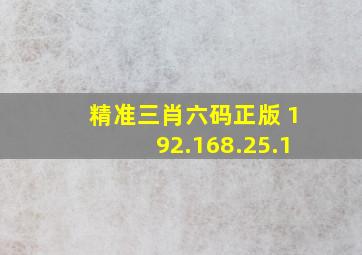 精准三肖六码正版 192.168.25.1